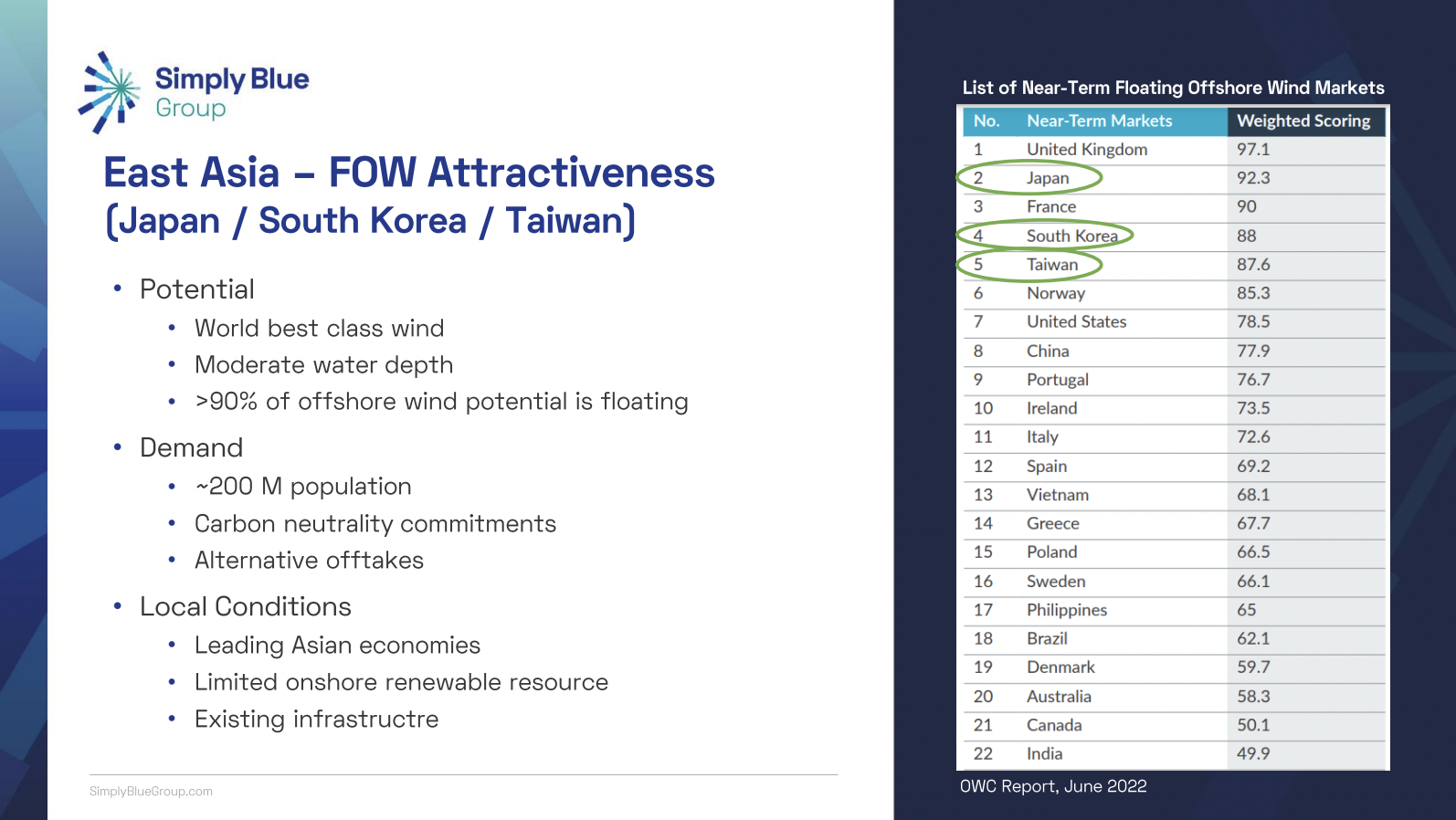 Simply Blue Group

East Asia – FOW Attractiveness (Japan / South Korea / Taiwan)

• Potential
  • World best class wind
  • Moderate water depth
  • >90% of offshore wind potential is floating
• Demand
  • ~200 M population
  • Carbon neutrality commitments
  • Alternative offtakes
• Local Conditions
  • Leading Asian economies
  • Limited onshore renewable resource
  • Existing infrastructre

SimplyBlueGroup.com

List of Near-Term Floating Offshore Wind Markets

| No. | Near-Term Markets | Weighted Scoring |
|---|---|---|
| 1 | United Kingdom | 97.1 |
| 2 | Japan | 92.3 |
| 3 | France | 90 |
| 4 | South Korea | 88 |
| 5 | Taiwan | 87.6 |
| 6 | Norway | 85.3 |
| 7 | United States | 78.5 |
| 8 | China | 77.9 |
| 9 | Portugal | 76.7 |
| 10 | Ireland | 73.5 |
| 11 | Italy | 72.6 |
| 12 | Spain | 69.2 |
| 13 | Vietnam | 68.1 |
| 14 | Greece | 67.7 |
| 15 | Poland | 66.5 |
| 16 | Sweden | 66.1 |
| 17 | Philippines | 65 |
| 18 | Brazil | 62.1 |
| 19 | Denmark | 59.7 |
| 20 | Australia | 58.3 |
| 21 | Canada | 50.1 |
| 22 | India | 49.9 |

OWC Report, June 2022